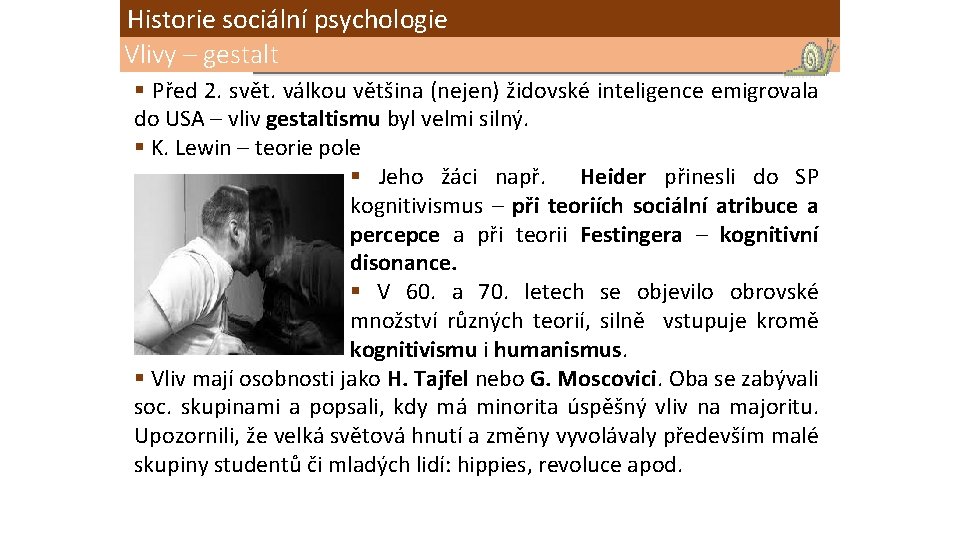 Historie sociální psychologie

Vlivy – gestalt

▪ Před 2. svět. válkou většina (nejen) židovské inteligence emigrovala do USA – vliv gestaltismu byl velmi silný.

▪ K. Lewin – teorie pole

▪ Jeho žáci např. Heider přinesli do SP kognitivismus – při teoriích sociální atribuce a percepce a při teorii Festingera – kognitivní disonance.

▪ V 60. a 70. letech se objevilo obrovské množství různých teorií, silně vstupuje kromě kognitivismu i humanismus.

▪ Vliv mají osobnosti jako H. Tajfel nebo G. Moscovici. Oba se zabývali soc. skupinami a popsali, kdy má minorita úspěšný vliv na majoritu. Upozornili, že velká světová hnutí a změny vyvolávaly především malé skupiny studentů či mladých lidí: hippies, revoluce apod.